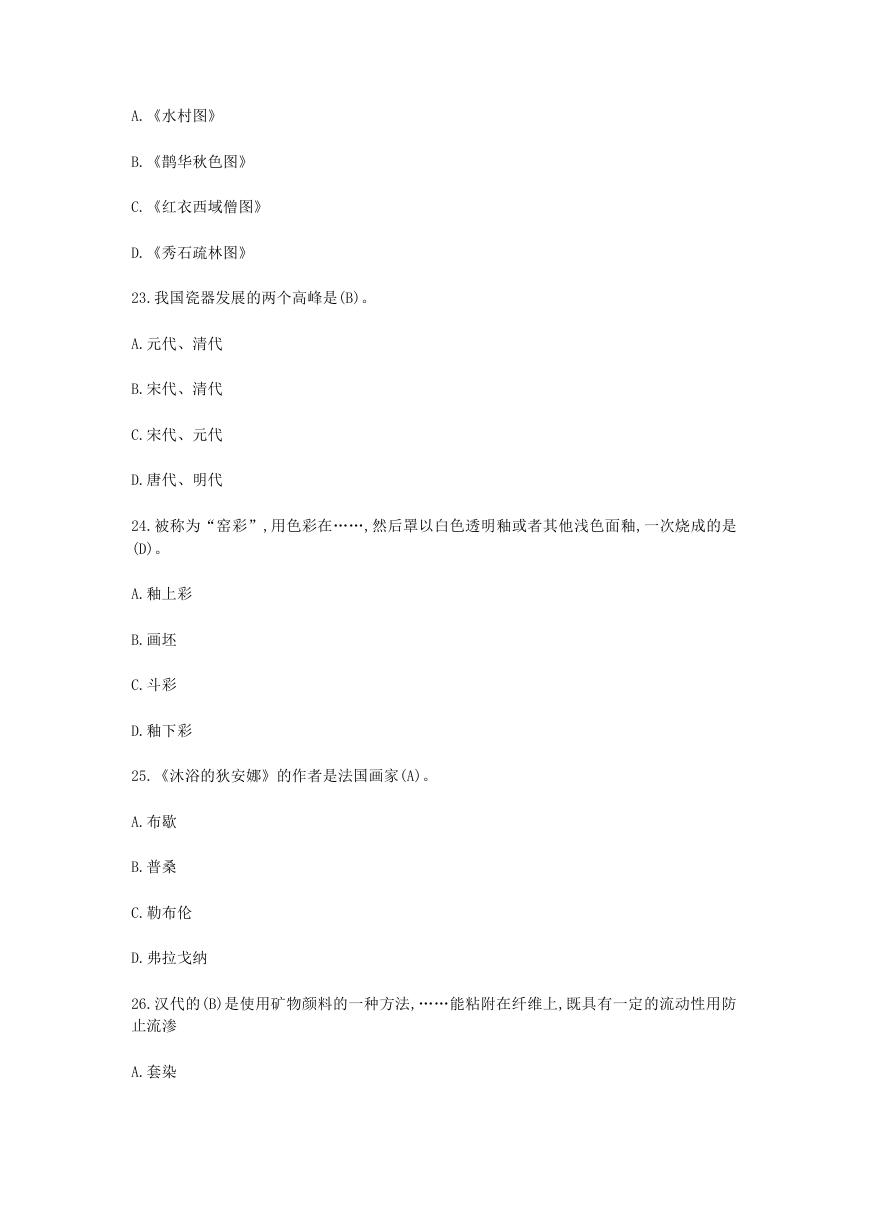 A.《水村图》

B.《鹊华秋色图》

C.《红衣西域僧图》

D.《秀石疏林图》

23.我国瓷器发展的两个高峰是(B)。

A.元代、清代

B.宋代、清代

C.宋代、元代

D.唐代、明代

24.被称为“窑彩”,用色彩在……,然后罩以白色透明釉或者其他浅色面釉,一次烧成的是(D)。

A.釉上彩

B.画坯

C.斗彩

D.釉下彩

25.《沐浴的狄安娜》的作者是法国画家(A)。

A.布歇

B.普桑

C.勒布伦

D.弗拉戈纳

26.汉代的(B)是使用矿物颜料的一种方法,……能粘附在纤维上,既具有一定的流动性用防止流渗

A.套染